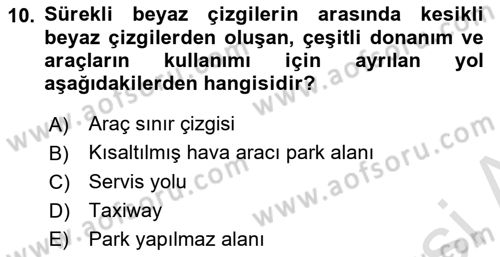 10. Sürekli beyaz çizgilerin arasında kesikli beyaz çizgilerden oluşan, çeşitli donanım ve araçların kullanımı için ayrılan yol aşağıdakilerden hangisidir?

A) Araç sınır çizgisi
B) Kısaltılmış hava aracı park alanı
C) Servis yolu
D) Taxiway
E) Park yapılmaz alanı

www.aofsoru.com www.aofsoru.com www.aofsoru.com www.aofsoru.com